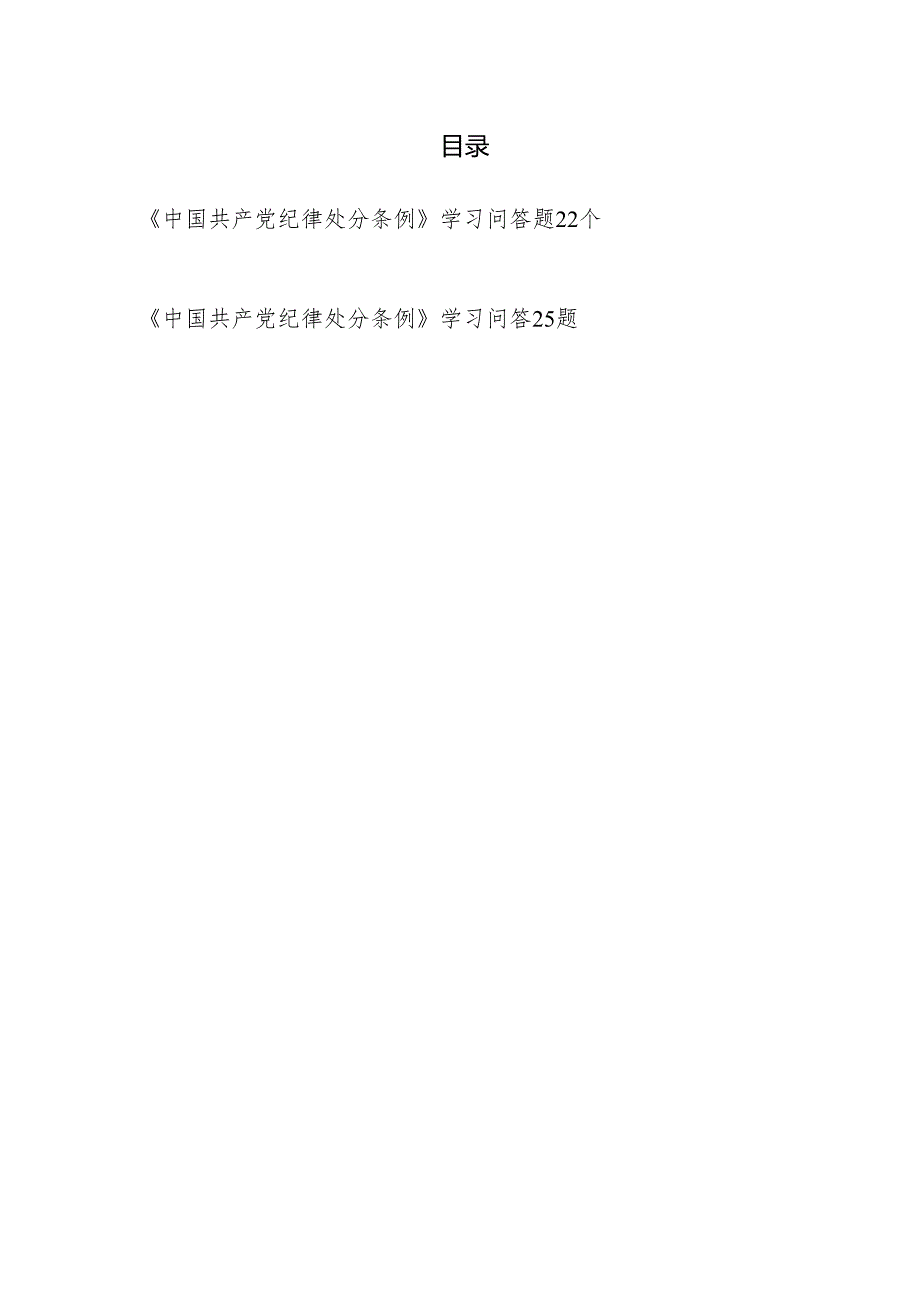 目录

《中国共产党纪律处分条例》学习问答题22个

《中国共产党纪律处分条例》学习问答25题